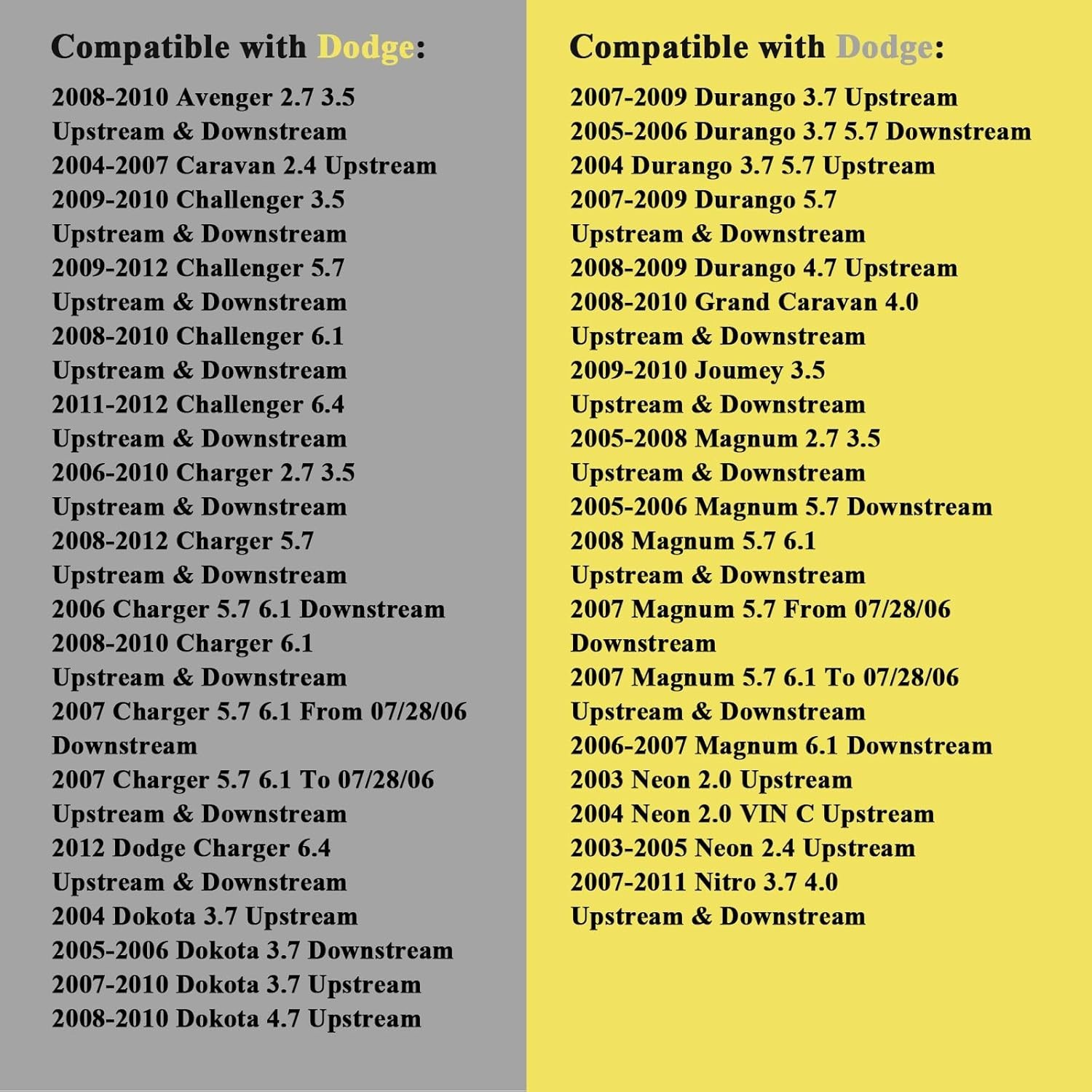 Compatible with Dodge:

2008-2010 Avenger 2.7 3.5
Upstream & Downstream
2004-2007 Caravan 2.4 Upstream
2009-2010 Challenger 3.5
Upstream & Downstream
2009-2012 Challenger 5.7
Upstream & Downstream
2008-2010 Challenger 6.1
Upstream & Downstream
2011-2012 Challenger 6.4
Upstream & Downstream
2006-2010 Charger 2.7 3.5
Upstream & Downstream
2008-2012 Charger 5.7
Upstream & Downstream
2006 Charger 5.7 6.1 Downstream
2008-2010 Charger 6.1
Upstream & Downstream
2007 Charger 5.7 6.1 From 07/28/06
Downstream
2007 Charger 5.7 6.1 To 07/28/06
Upstream & Downstream
2012 Dodge Charger 6.4
Upstream & Downstream
2004 Dokota 3.7 Upstream
2005-2006 Dokota 3.7 Downstream
2007-2010 Dokota 3.7 Upstream
2008-2010 Dokota 4.7 Upstream

Compatible with Dodge:

2007-2009 Durango 3.7 Upstream
2005-2006 Durango 3.7 5.7 Downstream
2004 Durango 3.7 5.7 Upstream
2007-2009 Durango 5.7
Upstream & Downstream
2008-2009 Durango 4.7 Upstream
2008-2010 Grand Caravan 4.0
Upstream & Downstream
2009-2010 Joumey 3.5
Upstream & Downstream
2005-2008 Magnum 2.7 3.5
Upstream & Downstream
2005-2006 Magnum 5.7 Downstream
2008 Magnum 5.7 6.1
Upstream & Downstream
2007 Magnum 5.7 From 07/28/06
Downstream
2007 Magnum 5.7 6.1 To 07/28/06
Upstream & Downstream
2006-2007 Magnum 6.1 Downstream
2003 Neon 2.0 Upstream
2004 Neon 2.0 VIN C Upstream
2003-2005 Neon 2.4 Upstream
2007-2011 Nitro 3.7 4.0
Upstream & Downstream